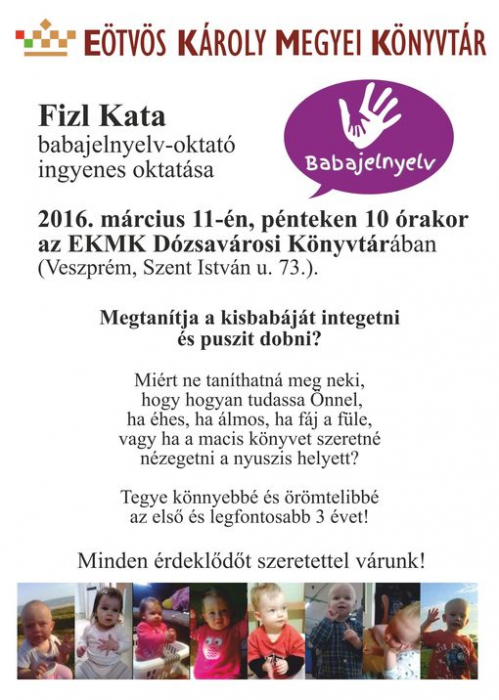 EÖTVÖS KÁROLY MEGYEI KÖNYVTÁR

Fizl Kata
babajelnyelv-oktató
ingyenes oktatása

Babajelnyelv

2016. március 11-én, pénteken 10 órakor
az EKMK Dózsavárosi Könyvtárában
(Veszprém, Szent István u. 73.).

Megtanítja a kisbabáját integetni
és puszit dobni?

Miért ne taníthatná meg neki,
hogy hogyan tudassa Önnel,
ha éhes, ha álmos, ha fáj a füle,
vagy ha a macis könyvet szeretné
nézegetni a nyuszis helyett?

Tegye könnyebbé és örömtelibbé
az első és legfontosabb 3 évet!

Minden érdeklődőt szeretettel várunk!